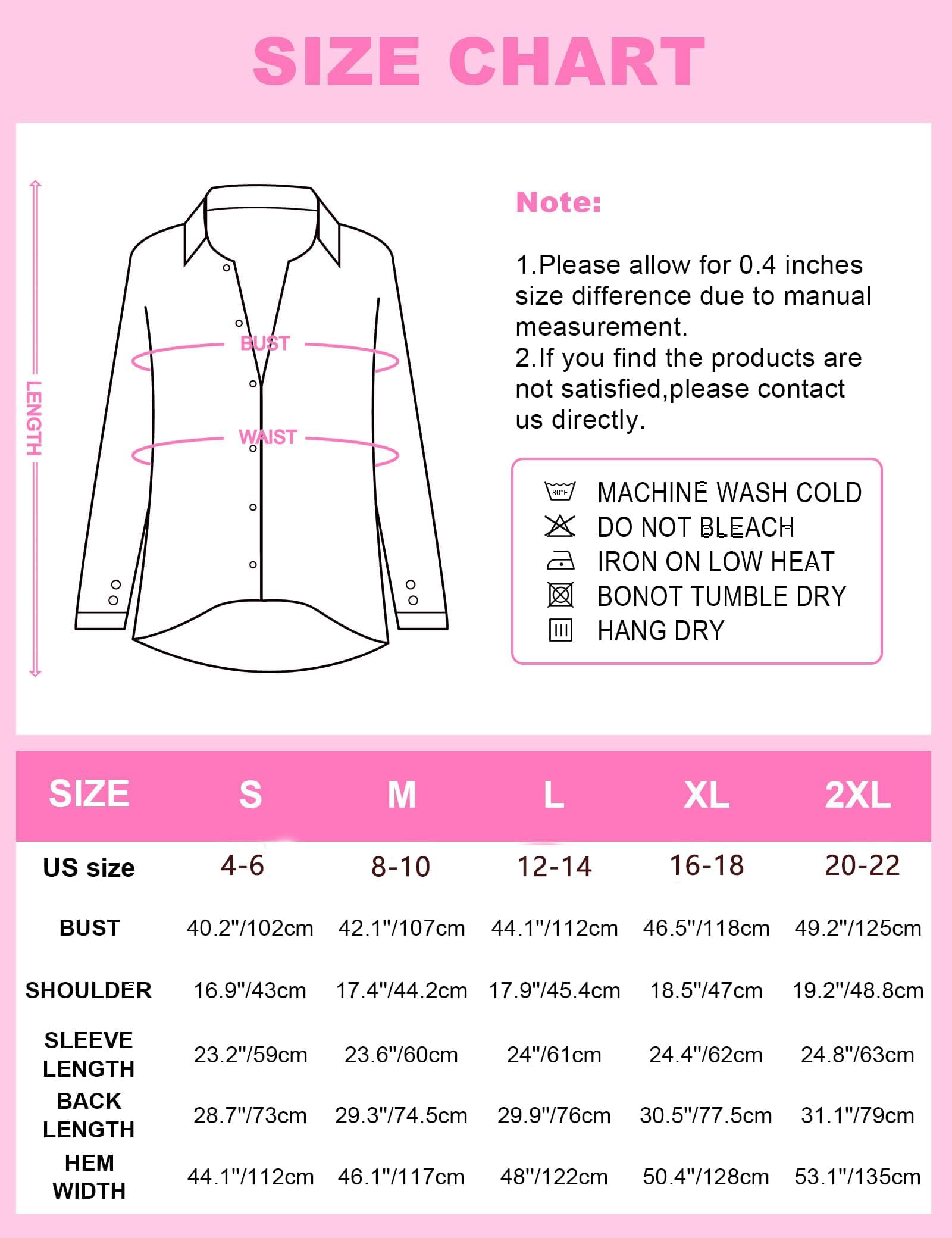 SIZE CHART

LENGTH

BUST

WAIST

Note:

1.Please allow for 0.4 inches size difference due to manual measurement.
2.If you find the products are not satisfied,please contact us directly.

80°F MACHINE WASH COLD
DO NOT BLEACH
IRON ON LOW HEAT
BONOT TUMBLE DRY
HANG DRY

| SIZE | S | M | L | XL | 2XL |
|---|---|---|---|---|---|
| US size | 4-6 | 8-10 | 12-14 | 16-18 | 20-22 |
| BUST | 40.2"/102cm | 42.1"/107cm | 44.1"/112cm | 46.5"/118cm | 49.2"/125cm |
| SHOULDER | 16.9"/43cm | 17.4"/44.2cm | 17.9"/45.4cm | 18.5"/47cm | 19.2"/48.8cm |
| SLEEVE LENGTH | 23.2"/59cm | 23.6"/60cm | 24"/61cm | 24.4"/62cm | 24.8"/63cm |
| BACK LENGTH | 28.7"/73cm | 29.3"/74.5cm | 29.9"/76cm | 30.5"/77.5cm | 31.1"/79cm |
| HEM WIDTH | 44.1"/112cm | 46.1"/117cm | 48"/122cm | 50.4"/128cm | 53.1"/135cm |